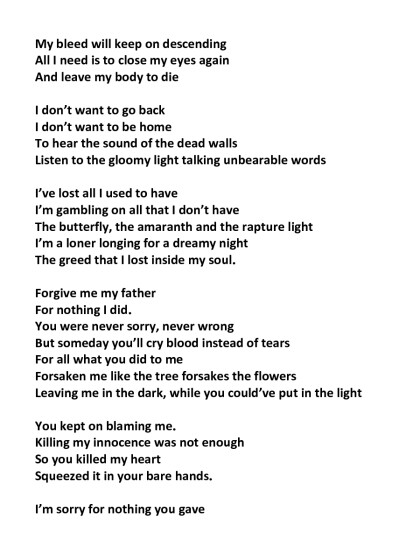 My bleed will keep on descending
All I need is to close my eyes again
And leave my body to die

I don't want to go back
I don't want to be home
To hear the sound of the dead walls
Listen to the gloomy light talking unbearable words

I've lost all I used to have
I'm gambling on all that I don't have
The butterfly, the amaranth and the rapture light
I'm a loner longing for a dreamy night
The greed that I lost inside my soul.

Forgive me my father
For nothing I did.
You were never sorry, never wrong
But someday you'll cry blood instead of tears
For all what you did to me
Forsaken me like the tree forsakes the flowers
Leaving me in the dark, while you could've put in the light

You kept on blaming me.
Killing my innocence was not enough
So you killed my heart
Squeezed it in your bare hands.

I'm sorry for nothing you gave